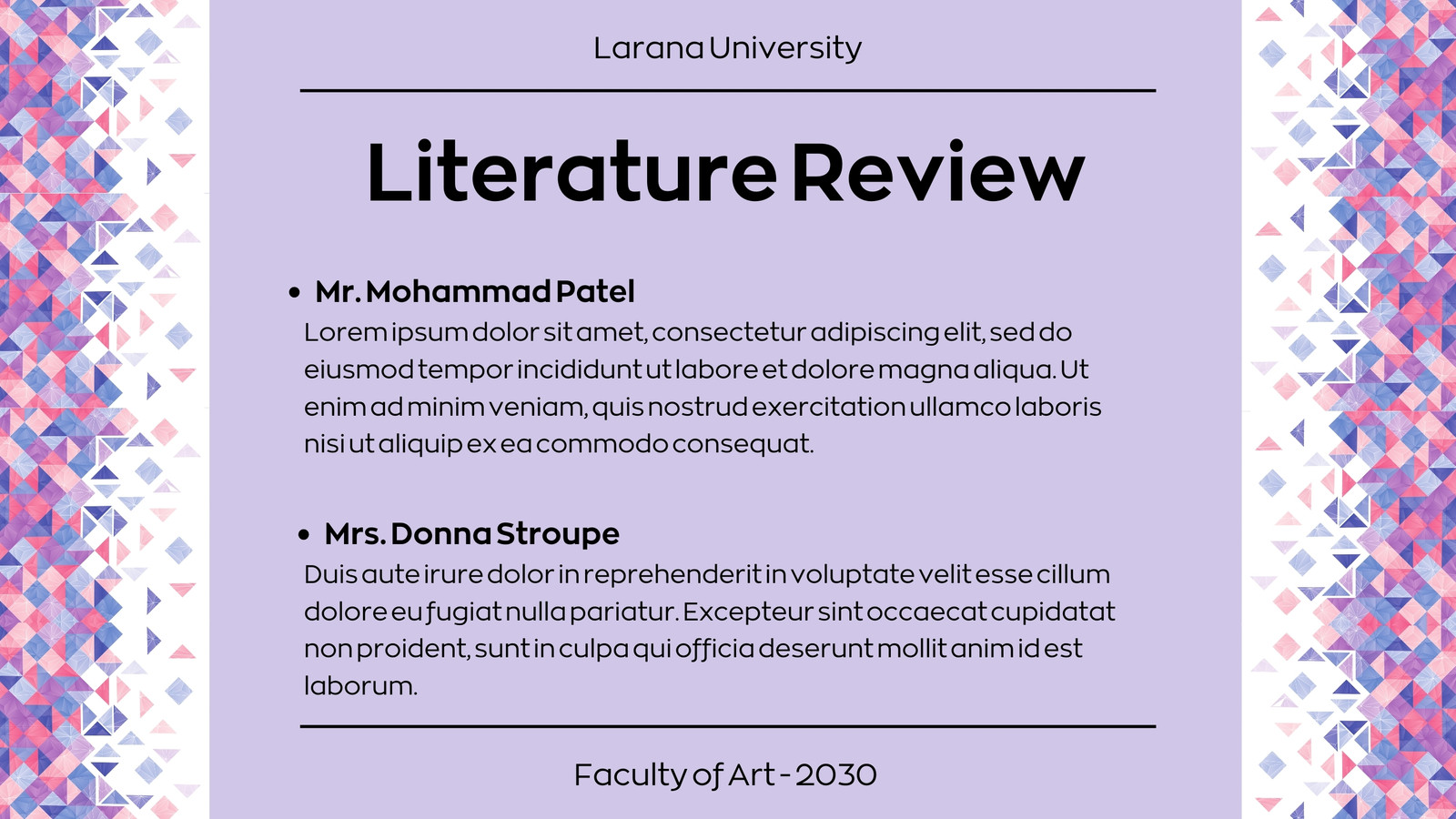 Larana University

Literature Review

• Mr. Mohammad Patel
Lorem ipsum dolor sit amet, consectetur adipiscing elit, sed do eiusmod tempor incididunt ut labore et dolore magna aliqua. Ut enim ad minim veniam, quis nostrud exercitation ullamco laboris nisi ut aliquip ex ea commodo consequat.

• Mrs. Donna Stroupe
Duis aute irure dolor in reprehenderit in voluptate velit esse cillum dolore eu fugiat nulla pariatur. Excepteur sint occaecat cupidatat non proident, sunt in culpa qui officia deserunt mollit anim id est laborum.

Faculty of Art - 2030